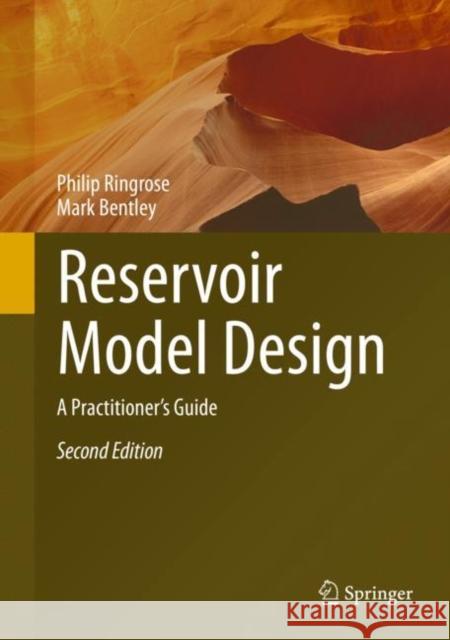 Philip Ringrose
Mark Bentley

Reservoir Model Design

A Practitioner's Guide

Second Edition

Springer